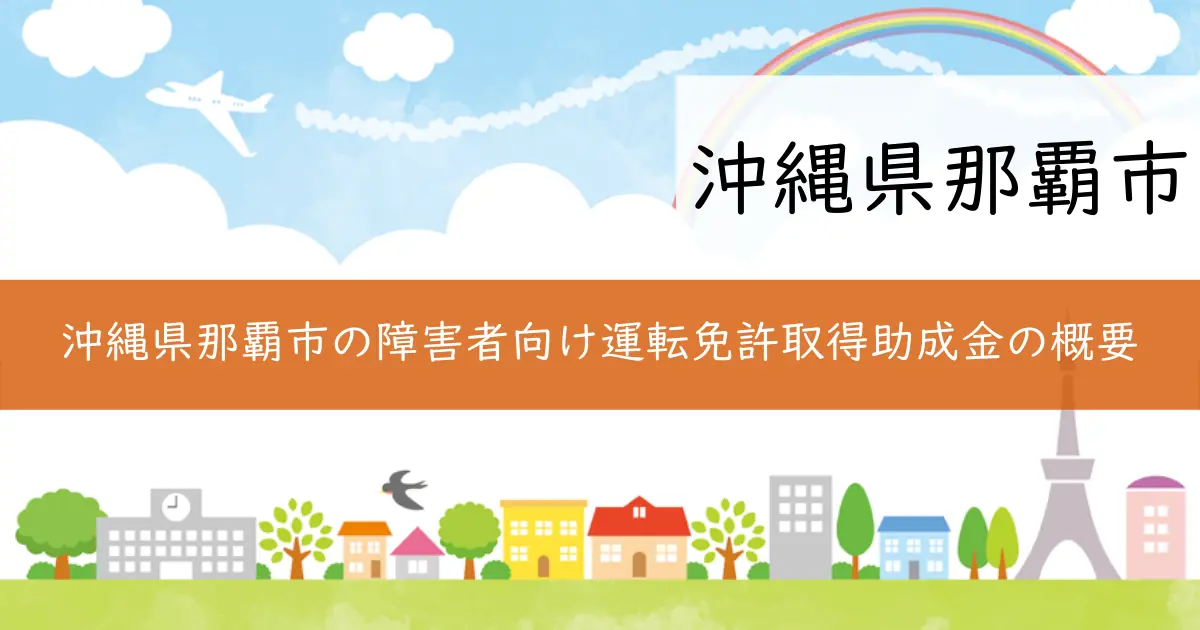 沖縄県那覇市

沖縄県那覇市の障害者向け運転免許取得助成金の概要